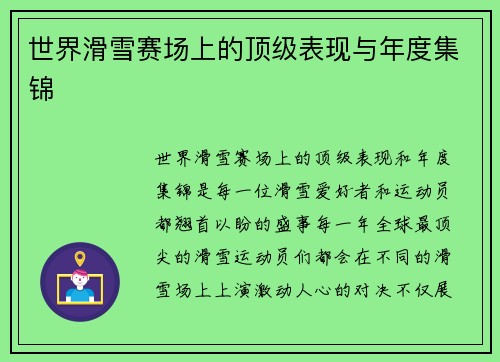 世界滑雪赛场上的顶级表现与年度集锦

世界滑雪赛场上的顶级表现和年度集锦是每一位滑雪爱好者和运动员都翘首以盼的盛事每一年全球最顶尖的滑雪运动员们都会在不同的滑雪场上上演激动人心的对决不仅展